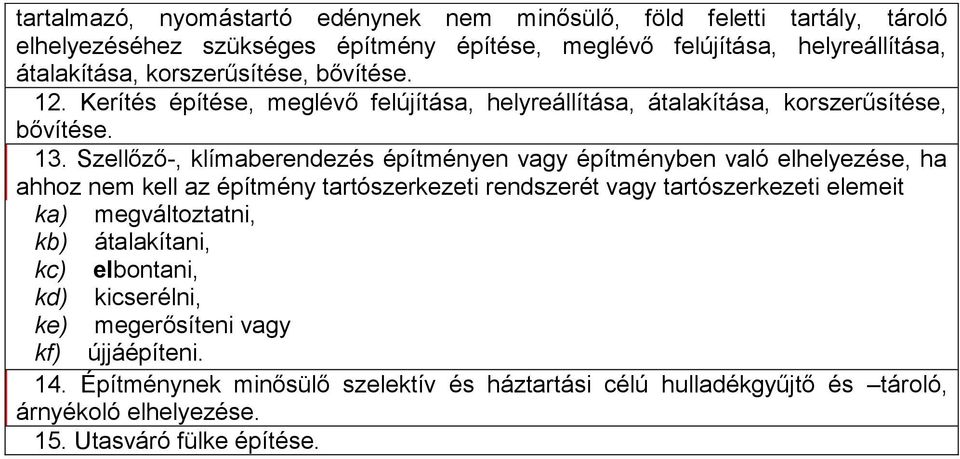 tartalmazó, nyomástartó edénynek nem minősülő, föld feletti tartály, tároló elhelyezéséhez szükséges építmény építése, meglévő felújítása, helyreállítása, átalakítása, korszerűsítése, bővítése.

12. Kerítés építése, meglévő felújítása, helyreállítása, átalakítása, korszerűsítése, bővítése.

13. Szellőző-, klímaberendezés építményen vagy építményben való elhelyezése, ha ahhoz nem kell az építmény tartószerkezeti rendszerét vagy tartószerkezeti elemeit
ka) megváltoztatni,
kb) átalakítani,
kc) elbontani,
kd) kicserélni,
ke) megerősíteni vagy
kf) újjáépíteni.

14. Építménynek minősülő szelektív és háztartási célú hulladékgyűjtő és –tároló, árnyékoló elhelyezése.

15. Utasváró fülke építése.